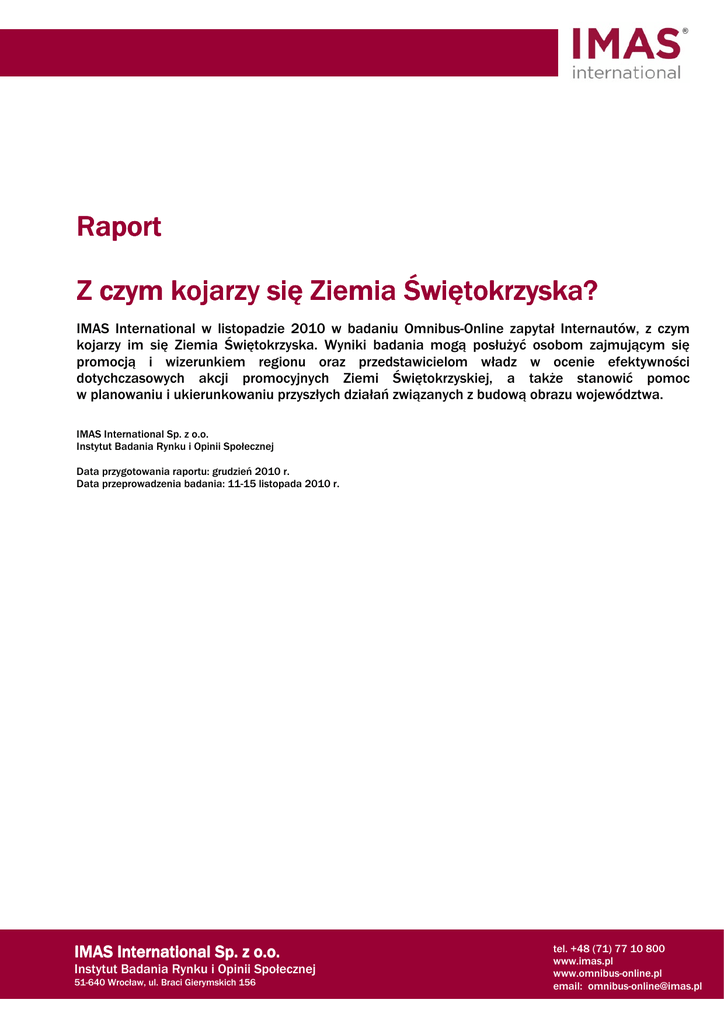 IMAS® international

Raport

Z czym kojarzy się Ziemia Świętokrzyska?

IMAS International w listopadzie 2010 w badaniu Omnibus-Online zapytał Internautów, z czym kojarzy im się Ziemia Świętokrzyska. Wyniki badania mogą posłużyć osobom zajmującym się promocją i wizerunkiem regionu oraz przedstawicielom władz w ocenie efektywności dotychczasowych akcji promocyjnych Ziemi Świętokrzyskiej, a także stanowić pomoc w planowaniu i ukierunkowaniu przyszłych działań związanych z budową obrazu województwa.

IMAS International Sp. z o.o.
Instytut Badania Rynku i Opinii Społecznej

Data przygotowania raportu: grudzień 2010 r.
Data przeprowadzenia badania: 11-15 listopada 2010 r.

IMAS International Sp. z o.o.
Instytut Badania Rynku i Opinii Społecznej
51-640 Wrocław, ul. Braci Gierymskich 156

tel. +48 (71) 77 10 800
www.imas.pl
www.omnibus-online.pl
email: omnibus-online@imas.pl